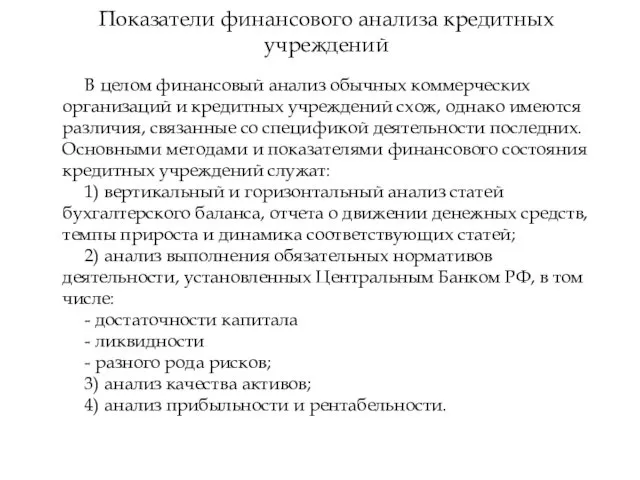 Показатели финансового анализа кредитных учреждений

В целом финансовый анализ обычных коммерческих организаций и кредитных учреждений схож, однако имеются различия, связанные со спецификой деятельности последних. Основными методами и показателями финансового состояния кредитных учреждений служат:

1) вертикальный и горизонтальный анализ статей бухгалтерского баланса, отчета о движении денежных средств, темпы прироста и динамика соответствующих статей;

2) анализ выполнения обязательных нормативов деятельности, установленных Центральным Банком РФ, в том числе:

- достаточности капитала
- ликвидности
- разного рода рисков;

3) анализ качества активов;

4) анализ прибыльности и рентабельности.